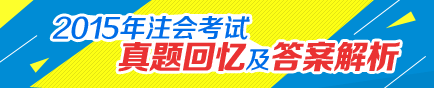 2015年注会考试
真题回忆及答案解析